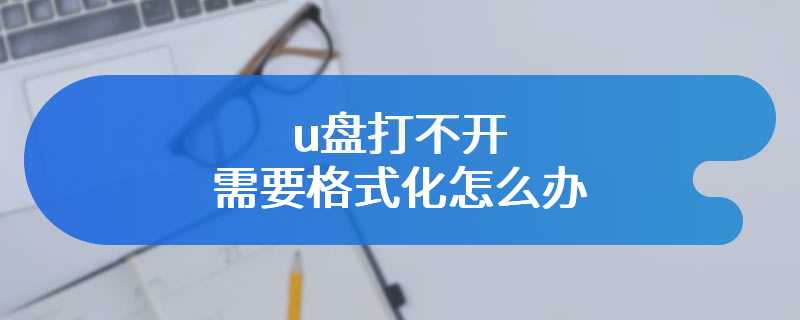 u盘打不开
需要格式化怎么办